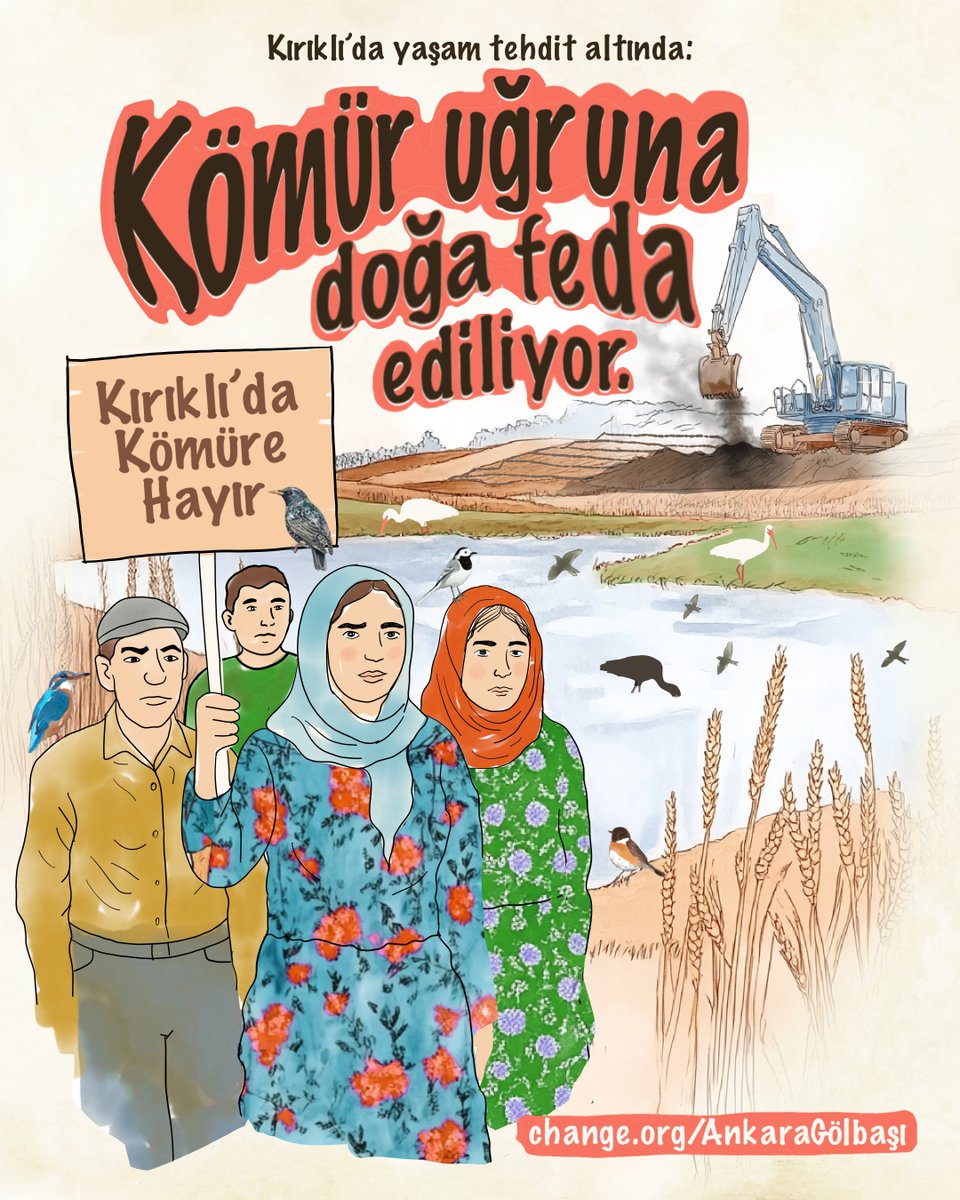 Kırıklı'da yaşam tehdit altında:

Kömür uğruna doğa feda ediliyor.

Kırıklı'da Kömüre Hayır

change.org/AnkaraGölbaşı